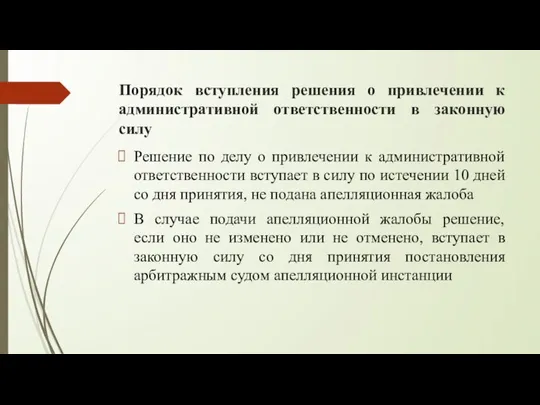 Порядок вступления решения о привлечении к административной ответственности в законную силу

Решение по делу о привлечении к административной ответственности вступает в силу по истечении 10 дней со дня принятия, не подана апелляционная жалоба

В случае подачи апелляционной жалобы решение, если оно не изменено или не отменено, вступает в законную силу со дня принятия постановления арбитражным судом апелляционной инстанции